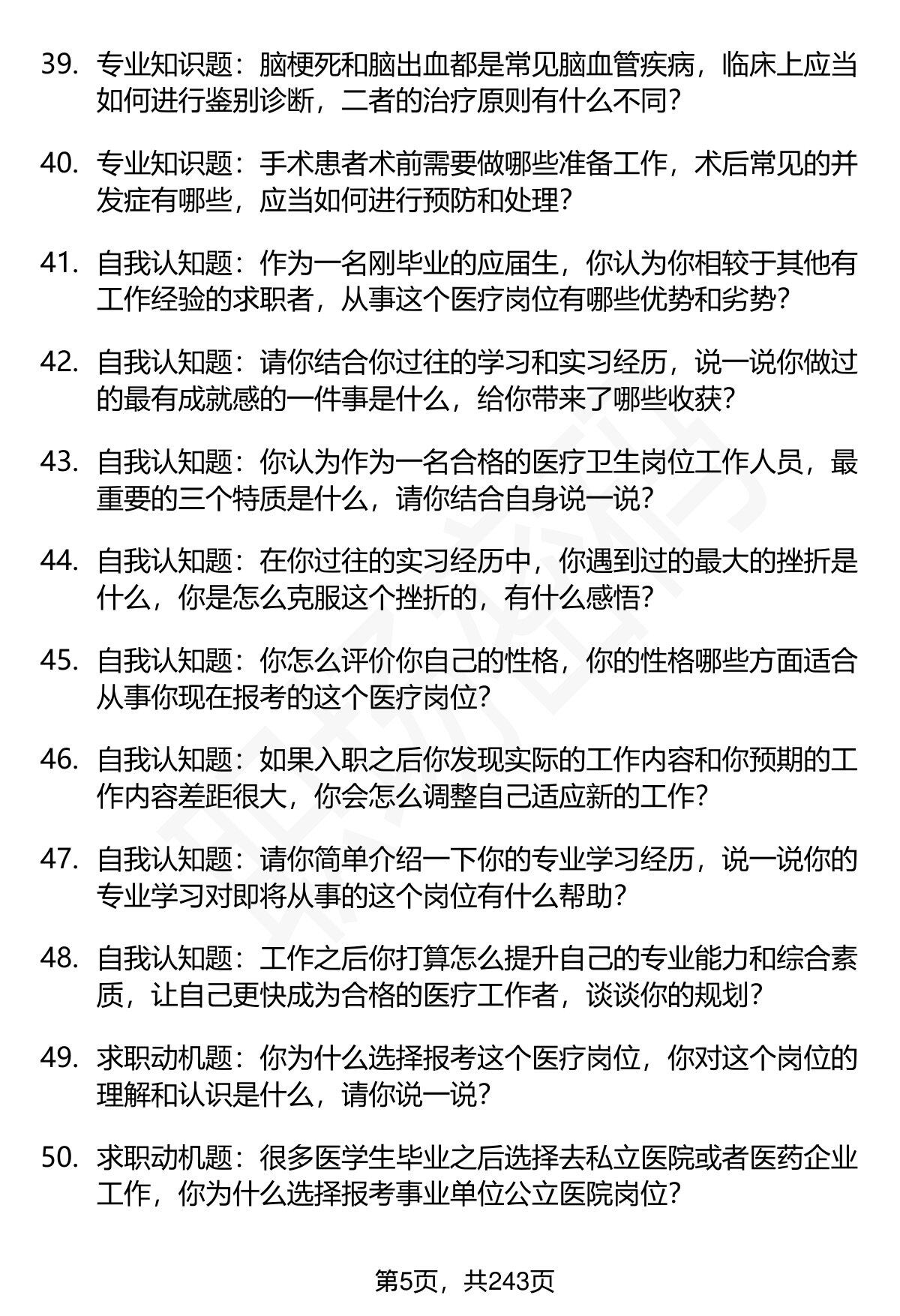 39. 专业知识题：脑梗死和脑出血都是常见脑血管疾病，临床上应当如何进行鉴别诊断，二者的治疗原则有什么不同?

40. 专业知识题：手术患者术前需要做哪些准备工作，术后常见的并发症有哪些，应当如何进行预防和处理?

41. 自我认知题：作为一名刚毕业的应届生，你认为你相较于其他有工作经验的求职者，从事这个医疗岗位有哪些优势和劣势?

42. 自我认知题：请你结合你过往的学习和实习经历，说一说你做过的最有成就感的一件事是什么，给你带来了哪些收获?

43. 自我认知题：你认为作为一名合格的医疗卫生岗位工作人员，最重要的三个特质是什么，请你结合自身说一说?

44. 自我认知题：在你过往的实习经历中，你遇到过的最大的挫折是什么，你是怎么克服这个挫折的，有什么感悟?

45. 自我认知题：你怎么评价你自己的性格，你的性格哪些方面适合从事你现在报考的这个医疗岗位?

46. 自我认知题：如果入职之后你发现实际的工作内容和你预期的工作内容差距很大，你会怎么调整自己适应新的工作?

47. 自我认知题：请你简单介绍一下你的专业学习经历，说一说你的专业学习对即将从事的这个岗位有什么帮助?

48. 自我认知题：工作之后你打算怎么提升自己的专业能力和综合素质，让自己更快成为合格的医疗工作者，谈谈你的规划?

49. 求职动机题：你为什么选择报考这个医疗岗位，你对这个岗位的理解和认识是什么，请你说一说?

50. 求职动机题：很多医学生毕业之后选择去私立医院或者医药企业工作，你为什么选择报考事业单位公立医院岗位?

第5页，共243页